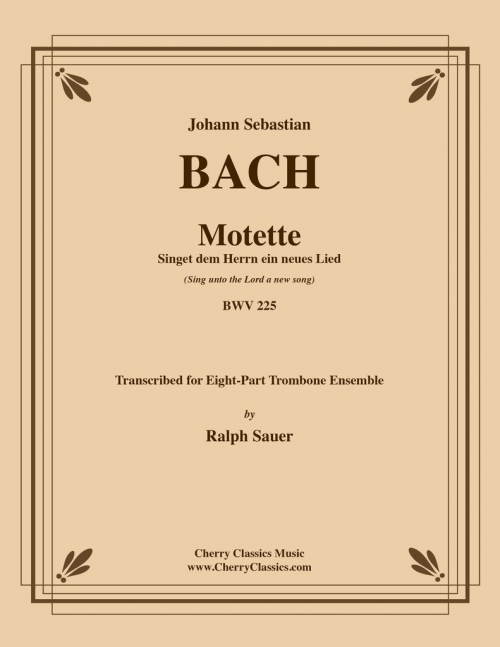 Johann Sebastian

BACH

Motette
Singet dem Herrn ein neues Lied
(Sing unto the Lord a new song)

BWV 225

Transcribed for Eight-Part Trombone Ensemble

by

Ralph Sauer

Cherry Classics Music
www.CherryClassics.com